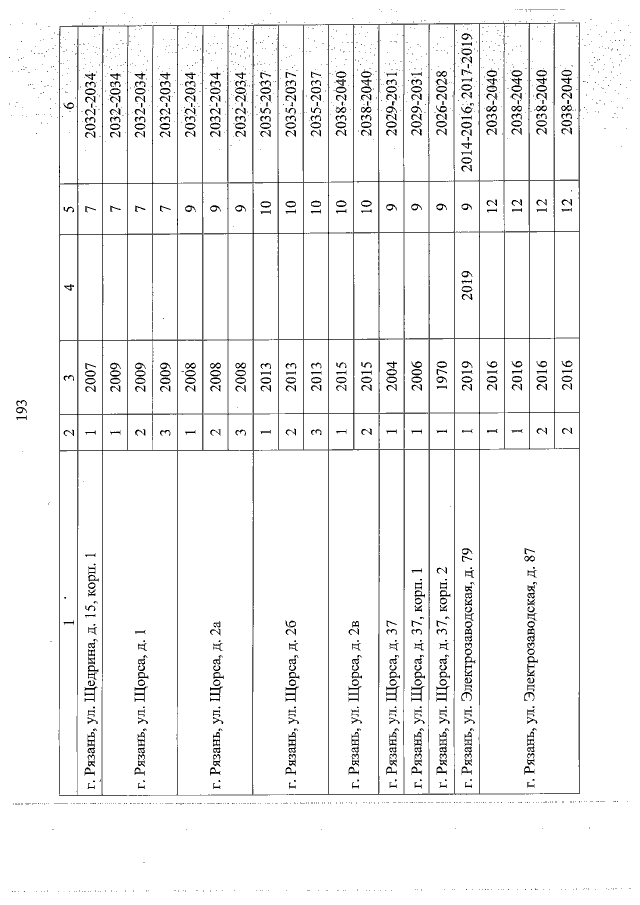 193

| 1 | 2 | 3 | 4 | 5 | 6 |
|---|---|---|---|---|---|
| г. Рязань, ул. Щедрина, д. 15, корп. 1 | 1 | 2007 | | 7 | 2032-2034 |
| г. Рязань, ул. Щорса, д. 1 | 1 | 2009 | | 7 | 2032-2034 |
| | 2 | 2009 | | 7 | 2032-2034 |
| | 3 | 2009 | | 7 | 2032-2034 |
| г. Рязань, ул. Щорса, д. 2а | 1 | 2008 | | 9 | 2032-2034 |
| | 2 | 2008 | | 9 | 2032-2034 |
| | 3 | 2008 | | 9 | 2032-2034 |
| г. Рязань, ул. Щорса, д. 2б | 1 | 2013 | | 10 | 2035-2037 |
| | 2 | 2013 | | 10 | 2035-2037 |
| | 3 | 2013 | | 10 | 2035-2037 |
| г. Рязань, ул. Щорса, д. 2в | 1 | 2015 | | 10 | 2038-2040 |
| | 2 | 2015 | | 10 | 2038-2040 |
| г. Рязань, ул. Щорса, д. 37 | 1 | 2004 | | 9 | 2029-2031 |
| г. Рязань, ул. Щорса, д. 37, корп. 1 | 1 | 2006 | | 9 | 2029-2031 |
| г. Рязань, ул. Щорса, д. 37, корп. 2 | 1 | 1970 | | 9 | 2026-2028 |
| г. Рязань, ул. Электрозаводская, д. 79 | 1 | 2019 | 2019 | 9 | 2014-2016, 2017-2019 |
| г. Рязань, ул. Электрозаводская, д. 87 | 1 | 2016 | | 12 | 2038-2040 |
| | 1 | 2016 | | 12 | 2038-2040 |
| | 2 | 2016 | | 12 | 2038-2040 |
| | 2 | 2016 | | 12 | 2038-2040 |